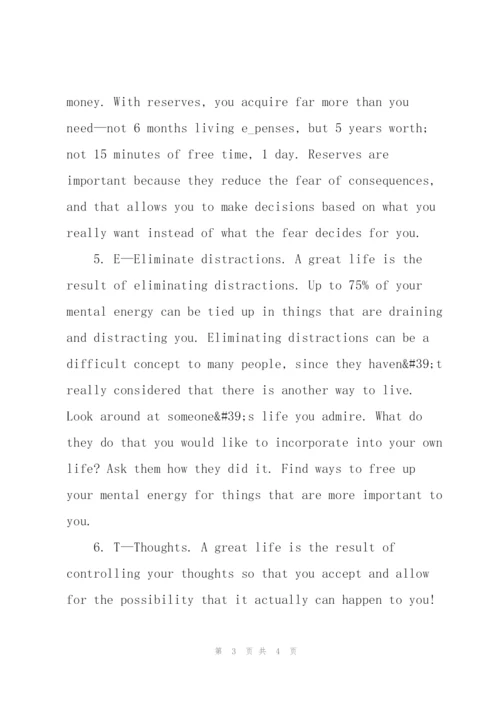 money. With reserves, you acquire far more than you need—not 6 months living e_penses, but 5 years worth; not 15 minutes of free time, 1 day. Reserves are important because they reduce the fear of consequences, and that allows you to make decisions based on what you really want instead of what the fear decides for you.

5. E—Eliminate distractions. A great life is the result of eliminating distractions. Up to 75% of your mental energy can be tied up in things that are draining and distracting you. Eliminating distractions can be a difficult concept to many people, since they haven&#39;t really considered that there is another way to live. Look around at someone&#39;s life you admire. What do they do that you would like to incorporate into your own life? Ask them how they did it. Find ways to free up your mental energy for things that are more important to you.

6. T—Thoughts. A great life is the result of controlling your thoughts so that you accept and allow for the possibility that it actually can happen to you!

第 3 页 共 4 页